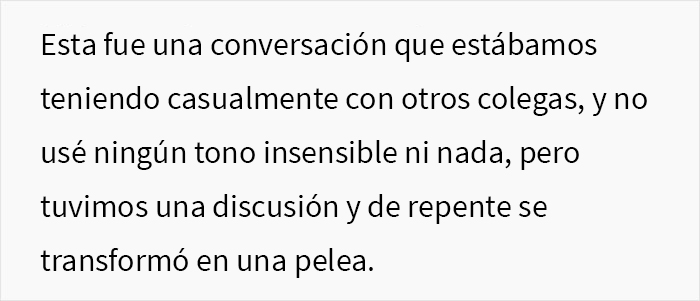 Esta fue una conversación que estábamos teniendo casualmente con otros colegas, y no usé ningún tono insensible ni nada, pero tuvimos una discusión y de repente se transformó en una pelea.